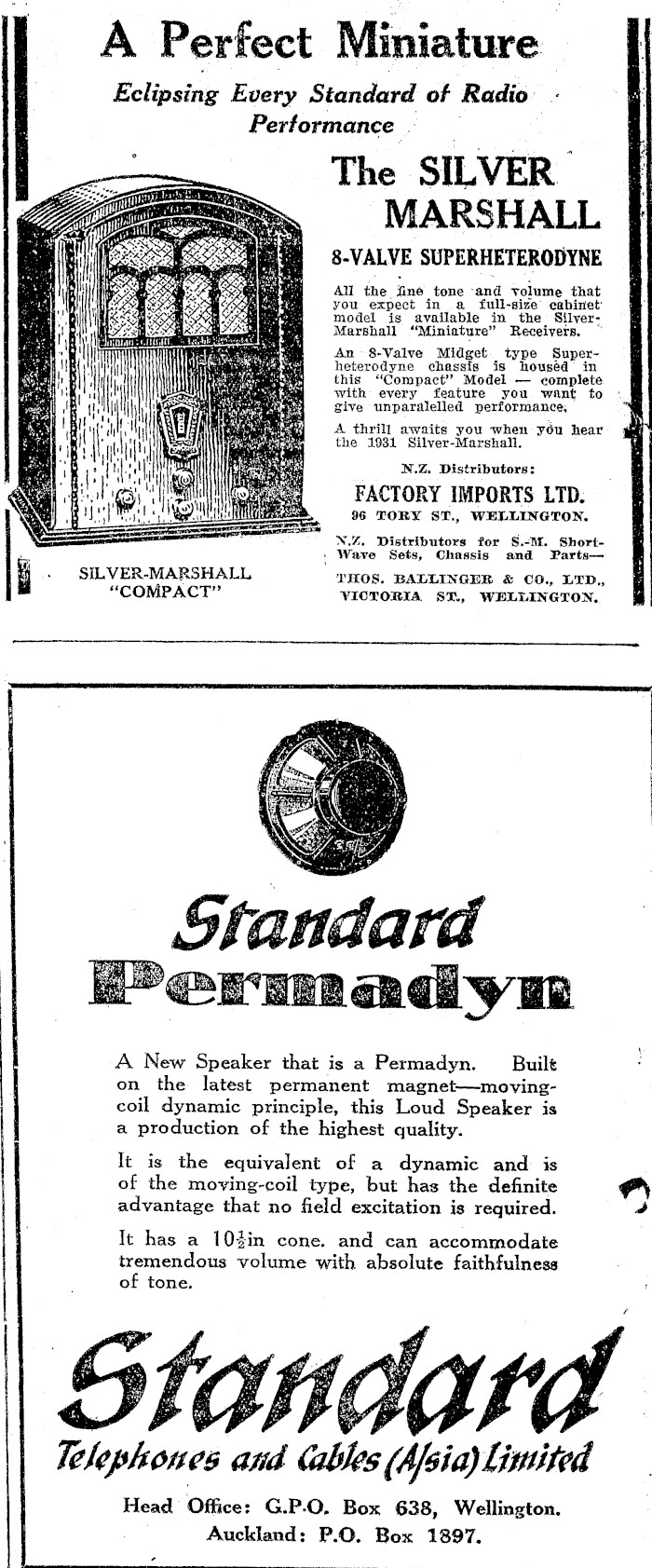 A Perfect Miniature

Eclipsing Every Standard of Radio Performance

The SILVER MARSHALL

8-VALVE SUPERHETERODYNE

All the fine tone and volume that you expect in a full-size cabinet model is available in the Silver-Marshall "Miniature" Receivers.

An 8-Valve Midget type Superheterodyne chassis is housed in this "Compact" Model — complete with every feature you want to give unparalelled performance.

A thrill awaits you when you hear the 1931 Silver-Marshall.

N.Z. Distributors:

FACTORY IMPORTS LTD.
96 TORY ST., WELLINGTON.

N.Z. Distributors for S.-M. Short-Wave Sets, Chassis and Parts—

THOS. BALLINGER & CO., LTD., VICTORIA ST., WELLINGTON.

SILVER-MARSHALL "COMPACT"

Standard
Permadyn

A New Speaker that is a Permadyn. Built on the latest permanent magnet—moving-coil dynamic principle, this Loud Speaker is a production of the highest quality.

It is the equivalent of a dynamic and is of the moving-coil type, but has the definite advantage that no field excitation is required.

It has a $10\frac{1}{2}$in cone. and can accommodate tremendous volume with absolute faithfulness of tone.

Standard
Telephones and Cables (A/sia) Limited

Head Office: G.P.O. Box 638, Wellington.
Auckland: P.O. Box 1897.